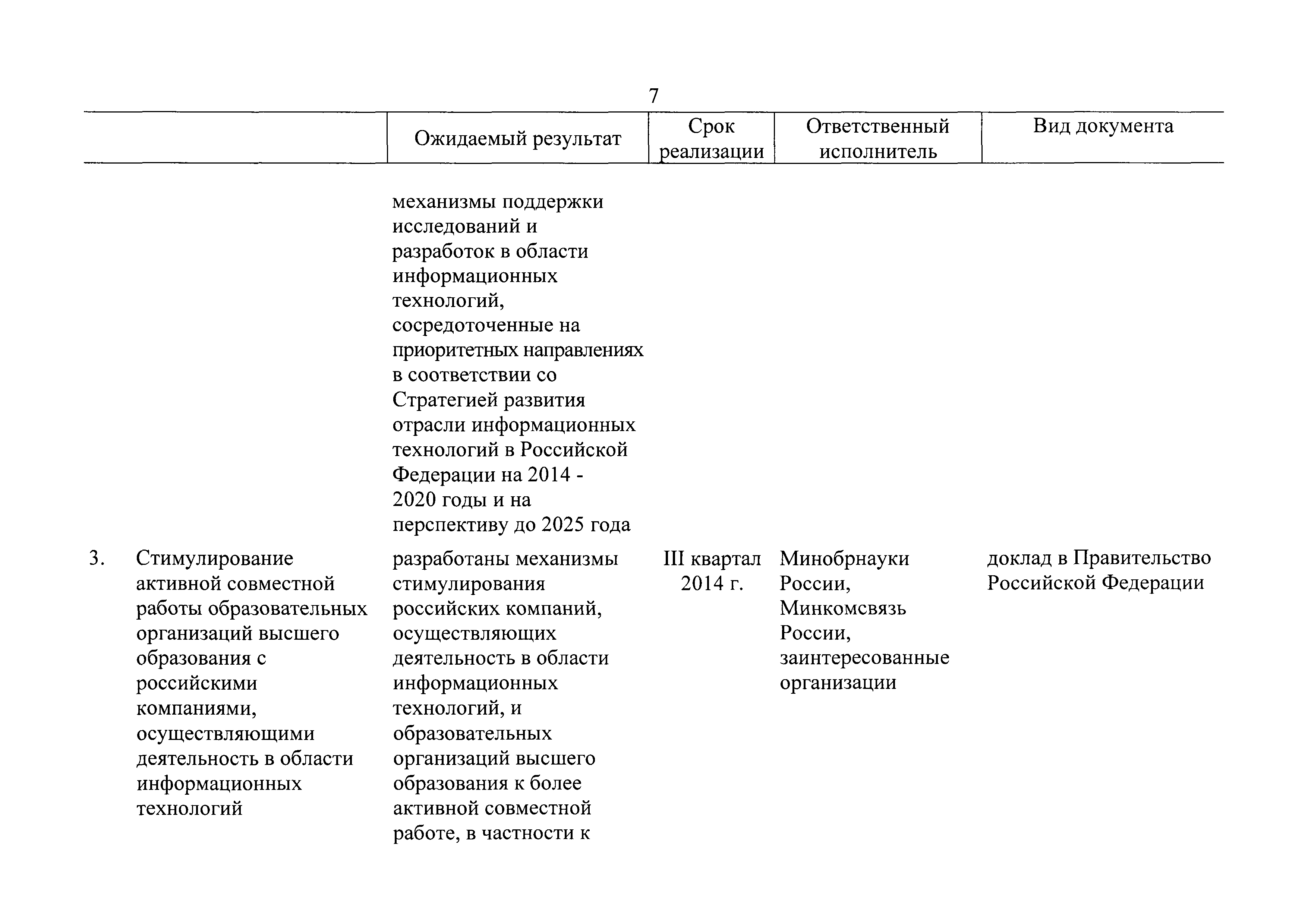 7

| | | Ожидаемый результат | Срок реализации | Ответственный исполнитель | Вид документа |
|---|---|---|---|---|---|
| | | механизмы поддержки исследований и разработок в области информационных технологий, сосредоточенные на приоритетных направлениях в соответствии со Стратегией развития отрасли информационных технологий в Российской Федерации на 2014 - 2020 годы и на перспективу до 2025 года | | | |
| 3. | Стимулирование активной совместной работы образовательных организаций высшего образования с российскими компаниями, осуществляющими деятельность в области информационных технологий | разработаны механизмы стимулирования российских компаний, осуществляющих деятельность в области информационных технологий, и образовательных организаций высшего образования к более активной совместной работе, в частности к | III квартал 2014 г. | Минобрнауки России, Минкомсвязь России, заинтересованные организации | доклад в Правительство Российской Федерации |